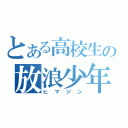 とある高校生の
放浪少年
ヒマジン